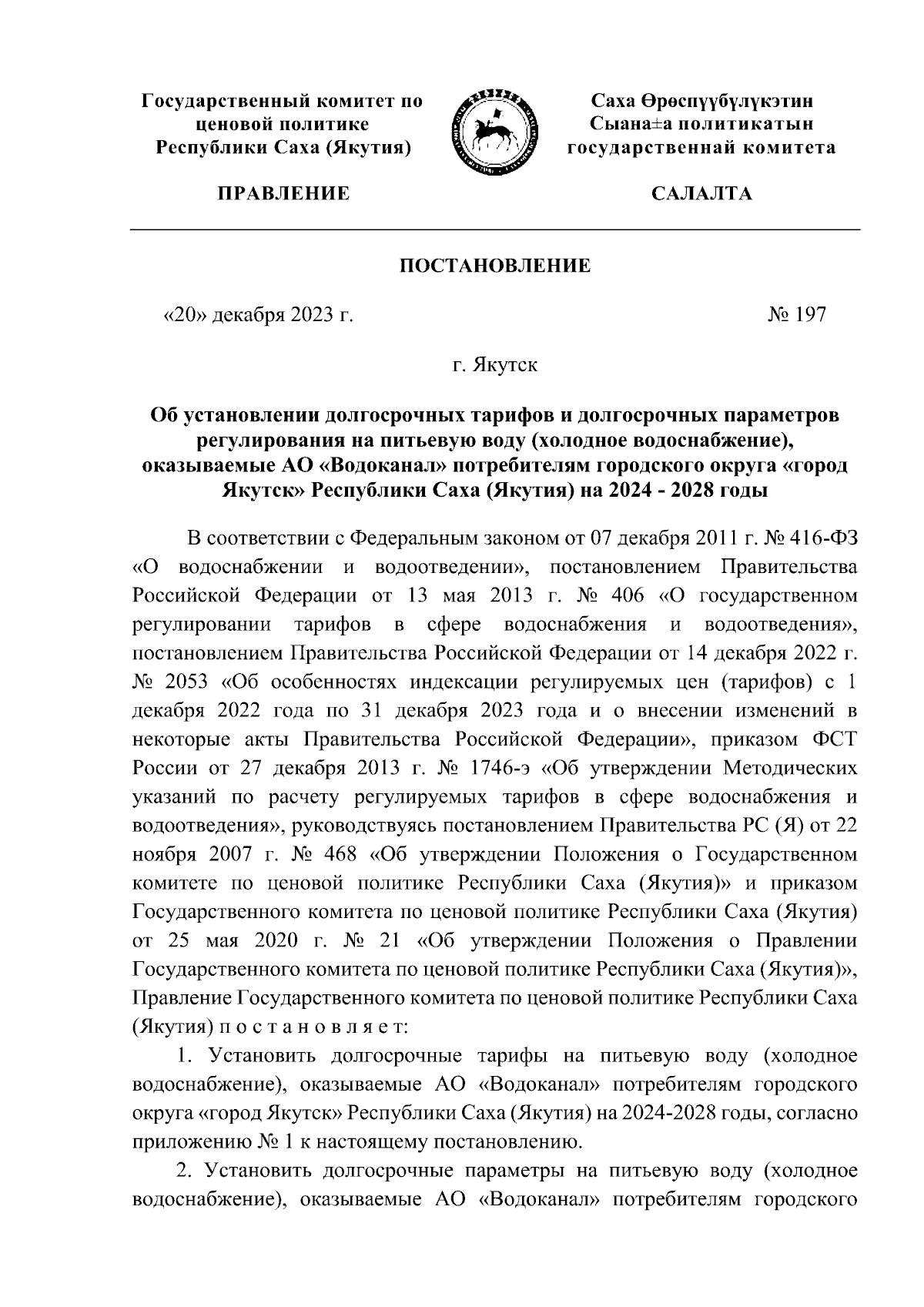 Государственный комитет по ценовой политике Республики Саха (Якутия)

ПРАВЛЕНИЕ

Саха Өрөспүүбүлүкэтин Сыана±а политикатын государственнай комитета

САЛАЛТА

ПОСТАНОВЛЕНИЕ

«20» декабря 2023 г.

№ 197

г. Якутск

Об установлении долгосрочных тарифов и долгосрочных параметров регулирования на питьевую воду (холодное водоснабжение), оказываемые АО «Водоканал» потребителям городского округа «город Якутск» Республики Саха (Якутия) на 2024 - 2028 годы

В соответствии с Федеральным законом от 07 декабря 2011 г. № 416-ФЗ «О водоснабжении и водоотведении», постановлением Правительства Российской Федерации от 13 мая 2013 г. № 406 «О государственном регулировании тарифов в сфере водоснабжения и водоотведения», постановлением Правительства Российской Федерации от 14 декабря 2022 г. № 2053 «Об особенностях индексации регулируемых цен (тарифов) с 1 декабря 2022 года по 31 декабря 2023 года и о внесении изменений в некоторые акты Правительства Российской Федерации», приказом ФСТ России от 27 декабря 2013 г. № 1746-э «Об утверждении Методических указаний по расчету регулируемых тарифов в сфере водоснабжения и водоотведения», руководствуясь постановлением Правительства РС (Я) от 22 ноября 2007 г. № 468 «Об утверждении Положения о Государственном комитете по ценовой политике Республики Саха (Якутия)» и приказом Государственного комитета по ценовой политике Республики Саха (Якутия) от 25 мая 2020 г. № 21 «Об утверждении Положения о Правлении Государственного комитета по ценовой политике Республики Саха (Якутия)», Правление Государственного комитета по ценовой политике Республики Саха (Якутия) п о с т а н о в л я е т:

1. Установить долгосрочные тарифы на питьевую воду (холодное водоснабжение), оказываемые АО «Водоканал» потребителям городского округа «город Якутск» Республики Саха (Якутия) на 2024-2028 годы, согласно приложению № 1 к настоящему постановлению.

2. Установить долгосрочные параметры на питьевую воду (холодное водоснабжение), оказываемые АО «Водоканал» потребителям городского